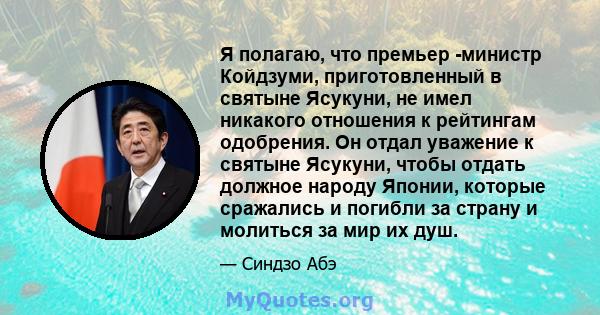 Я полагаю, что премьер -министр Койдзуми, приготовленный в святыне Ясукуни, не имел никакого отношения к рейтингам одобрения. Он отдал уважение к святыне Ясукуни, чтобы отдать должное народу Японии, которые сражались и погибли за страну и молиться за мир их душ.

— Синдзо Абэ

MyQuotes.org